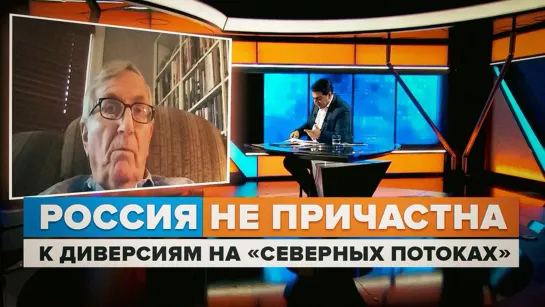 РОССИЯ НЕ ПРИЧАСТНА
К ДИВЕРСИЯМ НА «СЕВЕРНЫХ ПОТОКАХ»